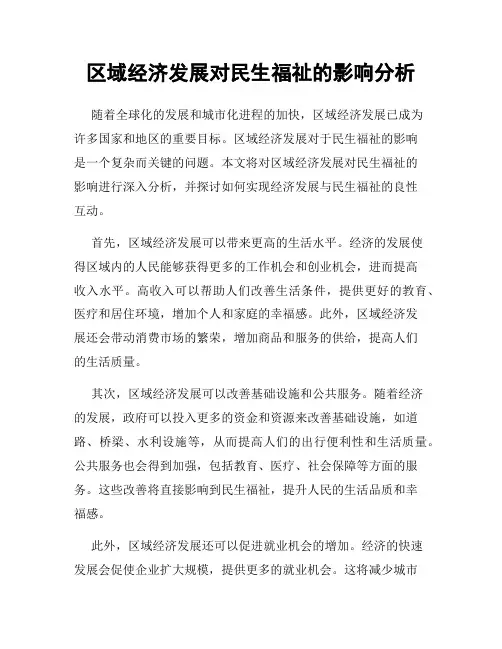 区域经济发展对民生福祉的影响分析

随着全球化的发展和城市化进程的加快，区域经济发展已成为许多国家和地区的重要目标。区域经济发展对于民生福祉的影响是一个复杂而关键的问题。本文将对区域经济发展对民生福祉的影响进行深入分析，并探讨如何实现经济发展与民生福祉的良性互动。

首先，区域经济发展可以带来更高的生活水平。经济的发展使得区域内的人民能够获得更多的工作机会和创业机会，进而提高收入水平。高收入可以帮助人们改善生活条件，提供更好的教育、医疗和居住环境，增加个人和家庭的幸福感。此外，区域经济发展还会带动消费市场的繁荣，增加商品和服务的供给，提高人们的生活质量。

其次，区域经济发展可以改善基础设施和公共服务。随着经济的发展，政府可以投入更多的资金和资源来改善基础设施，如道路、桥梁、水利设施等，从而提高人们的出行便利性和生活质量。公共服务也会得到加强，包括教育、医疗、社会保障等方面的服务。这些改善将直接影响到民生福祉，提升人民的生活品质和幸福感。

此外，区域经济发展还可以促进就业机会的增加。经济的快速发展会促使企业扩大规模，提供更多的就业机会。这将减少城市